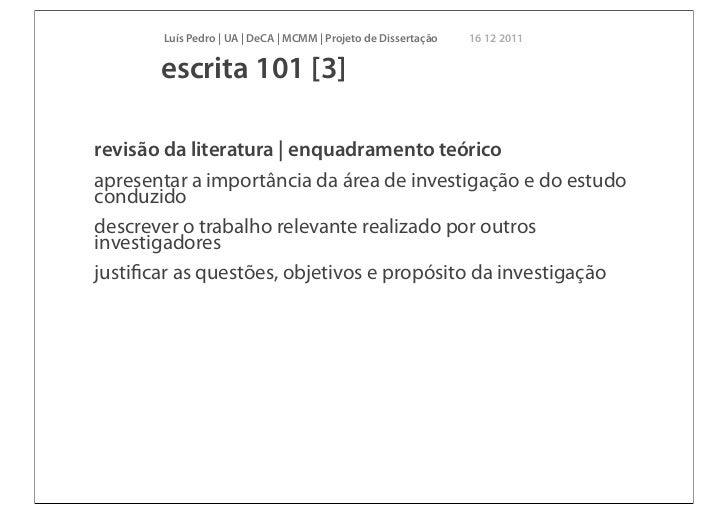 Luís Pedro | UA | DeCA | MCMM | Projeto de Dissertação 16 12 2011

escrita 101 [3]

revisão da literatura | enquadramento teórico

apresentar a importância da área de investigação e do estudo conduzido

descrever o trabalho relevante realizado por outros investigadores

justificar as questões, objetivos e propósito da investigação